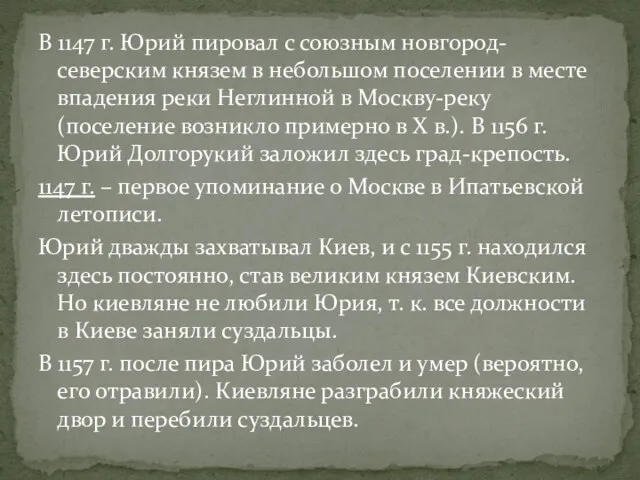 В 1147 г. Юрий пировал с союзным новгород-северским князем в небольшом поселении в месте впадения реки Неглинной в Москву-реку (поселение возникло примерно в X в.). В 1156 г. Юрий Долгорукий заложил здесь град-крепость.

1147 г. – первое упоминание о Москве в Ипатьевской летописи.

Юрий дважды захватывал Киев, и с 1155 г. находился здесь постоянно, став великим князем Киевским. Но киевляне не любили Юрия, т. к. все должности в Киеве заняли суздальцы.

В 1157 г. после пира Юрий заболел и умер (вероятно, его отравили). Киевляне разграбили княжеский двор и перебили суздальцев.